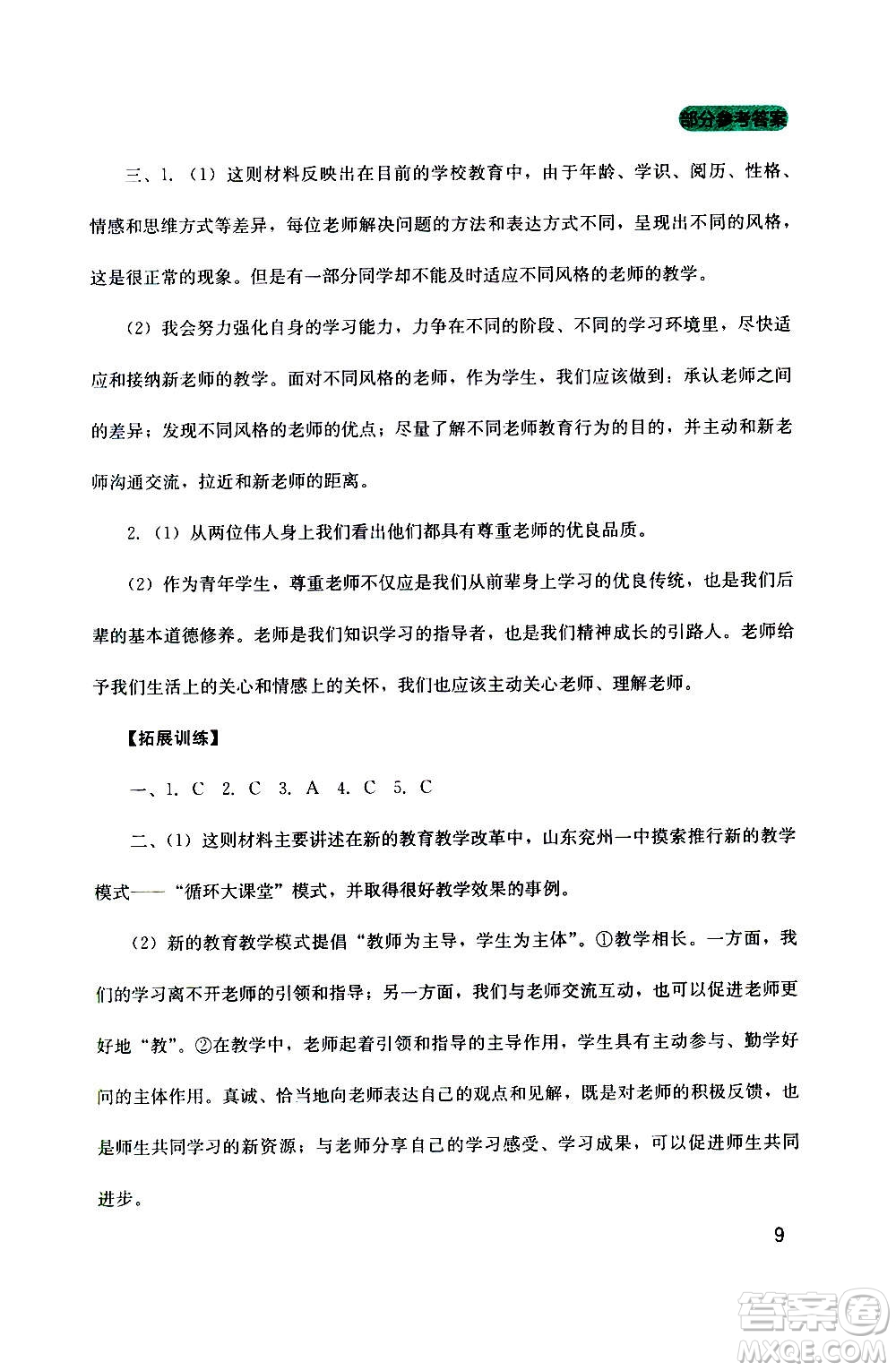 部分参考答案

三、1.（1）这则材料反映出在目前的学校教育中，由于年龄、学识、阅历、性格、情感和思维方式等差异，每位老师解决问题的方法和表达方式不同，呈现出不同的风格，这是很正常的现象。但是有一部分同学却不能及时适应不同风格的老师的教学。

（2）我会努力强化自身的学习能力，力争在不同的阶段、不同的学习环境里，尽快适应和接纳新老师的教学。面对不同风格的老师，作为学生，我们应该做到：承认老师之间的差异；发现不同风格的老师的优点；尽量了解不同老师教育行为的目的，并主动和新老师沟通交流，拉近和新老师的距离。

2.（1）从两位伟人身上我们看出他们都具有尊重老师的优良品质。

（2）作为青年学生，尊重老师不仅应是我们从前辈身上学习的优良传统，也是我们后辈的基本道德修养。老师是我们知识学习的指导者，也是我们精神成长的引路人。老师给予我们生活上的关心和情感上的关怀，我们也应该主动关心老师、理解老师。

【拓展训练】

一、1. C 2. C 3. A 4. C 5. C

二、（1）这则材料主要讲述在新的教育教学改革中，山东兖州一中摸索推行新的教学模式——“循环大课堂”模式，并取得很好教学效果的事例。

（2）新的教育教学模式提倡“教师为主导，学生为主体”。①教学相长。一方面，我们的学习离不开老师的引领和指导；另一方面，我们与老师交流互动，也可以促进老师更好地“教”。②在教学中，老师起着引领和指导的主导作用，学生具有主动参与、勤学好问的主体作用。真诚、恰当地向老师表达自己的观点和见解，既是对老师的积极反馈，也是师生共同学习的新资源；与老师分享自己的学习感受、学习成果，可以促进师生共同进步。

9

答案圈 MXQE.COM